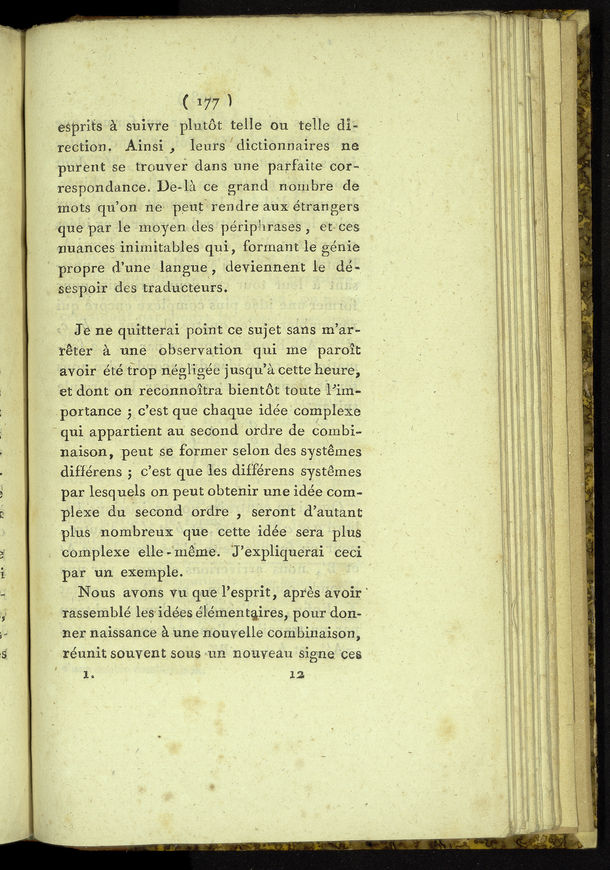 ( 177 )

esprits à suivre plutôt telle ou telle direction. Ainsi, leurs dictionnaires ne purent se trouver dans une parfaite correspondance. De-là ce grand nombre de mots qu'on ne peut rendre aux étrangers que par le moyen des périphrases, et ces nuances inimitables qui, formant le génie propre d'une langue, deviennent le désespoir des traducteurs.

Je ne quitterai point ce sujet sans m'arrêter à une observation qui me paroît avoir été trop négligée jusqu'à cette heure, et dont on reconnoîtra bientôt toute l'importance ; c'est que chaque idée complexe qui appartient au second ordre de combinaison, peut se former selon des systêmes différens ; c'est que les différens systêmes par lesquels on peut obtenir une idée complexe du second ordre, seront d'autant plus nombreux que cette idée sera plus complexe elle-même. J'expliquerai ceci par un exemple.

Nous avons vu que l'esprit, après avoir rassemblé les idées élémentaires, pour donner naissance à une nouvelle combinaison, réunit souvent sous un nouveau signe ces

1. 12